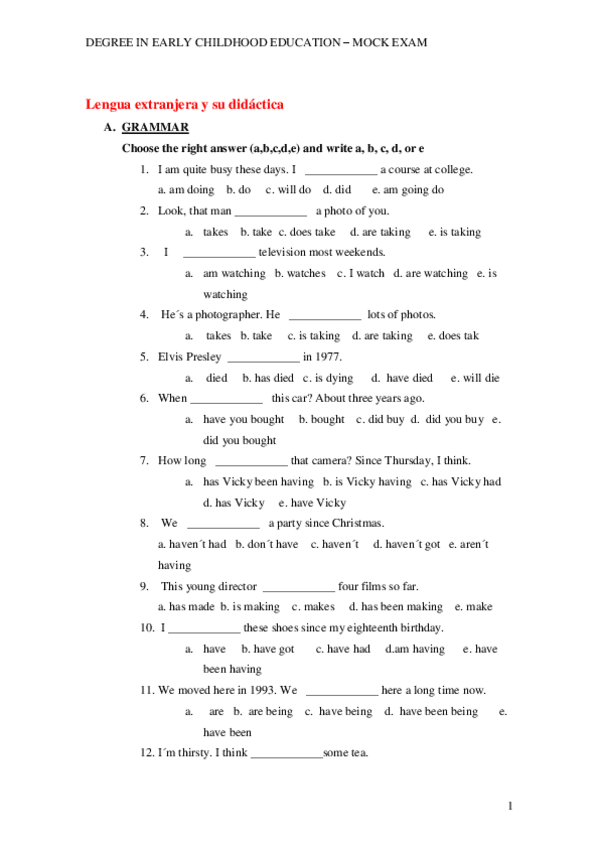 DEGREE IN EARLY CHILDHOOD EDUCATION – MOCK EXAM

Lengua extranjera y su didáctica

A. GRAMMAR

Choose the right answer (a,b,c,d,e) and write a, b, c, d, or e

1. I am quite busy these days. I ____________ a course at college.
a. am doing b. do c. will do d. did e. am going do

2. Look, that man ____________ a photo of you.
a. takes b. take c. does take d. are taking e. is taking

3. I ____________ television most weekends.
a. am watching b. watches c. I watch d. are watching e. is watching

4. He´s a photographer. He ____________ lots of photos.
a. takes b. take c. is taking d. are taking e. does tak

5. Elvis Presley ____________ in 1977.
a. died b. has died c. is dying d. have died e. will die

6. When ____________ this car? About three years ago.
a. have you bought b. bought c. did buy d. did you buy e. did you bought

7. How long ____________ that camera? Since Thursday, I think.
a. has Vicky been having b. is Vicky having c. has Vicky had d. has Vicky e. have Vicky

8. We ____________ a party since Christmas.
a. haven´t had b. don´t have c. haven´t d. haven´t got e. aren´t having

9. This young director ____________ four films so far.
a. has made b. is making c. makes d. has been making e. make

10. I ____________ these shoes since my eighteenth birthday.
a. have b. have got c. have had d.am having e. have been having

11. We moved here in 1993. We ____________ here a long time now.
a. are b. are being c. have being d. have been being e. have been

12. I´m thirsty. I think ____________some tea.

1